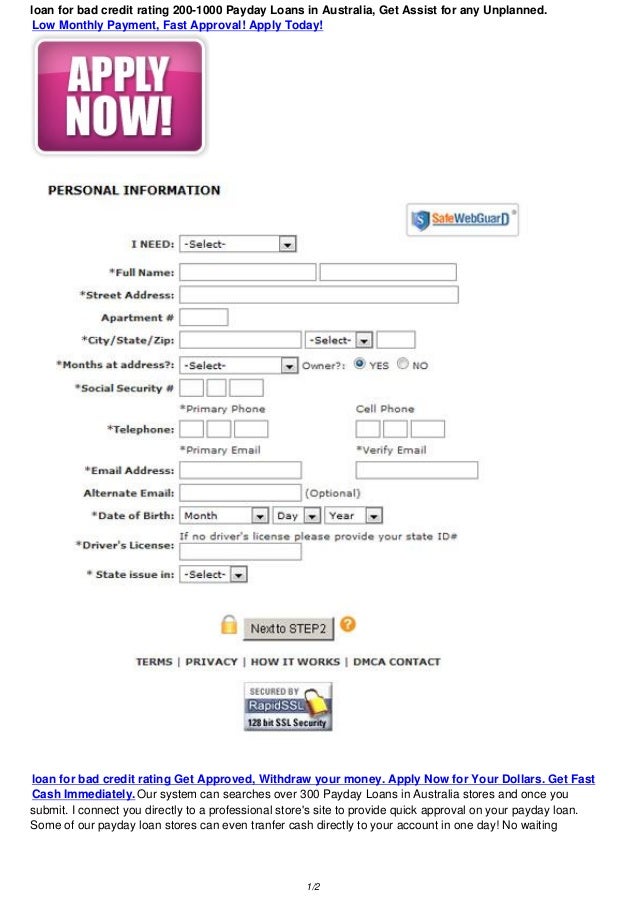 loan for bad credit rating 200-1000 Payday Loans in Australia, Get Assist for any Unplanned.
Low Monthly Payment, Fast Approval! Apply Today!

APPLY NOW!

PERSONAL INFORMATION

SafeWebGuarD

I NEED: -Select-

*Full Name:

*Street Address:

Apartment #

*City/State/Zip: -Select-

*Months at address?: -Select- Owner?: YES NO

*Social Security #

*Primary Phone Cell Phone

*Telephone:

*Primary Email *Verify Email

*Email Address:

Alternate Email: (Optional)

*Date of Birth: Month Day Year

If no driver's license please provide your state ID#

*Driver's License:

* State issue in: -Select-

Next to STEP2

TERMS | PRIVACY | HOW IT WORKS | DMCA CONTACT

SECURED BY RapidSSL 128 bit SSL Security

loan for bad credit rating Get Approved, Withdraw your money. Apply Now for Your Dollars. Get Fast Cash Immediately. Our system can searches over 300 Payday Loans in Australia stores and once you submit. I connect you directly to a professional store's site to provide quick approval on your payday loan. Some of our payday loan stores can even tranfer cash directly to your account in one day! No waiting

1/2